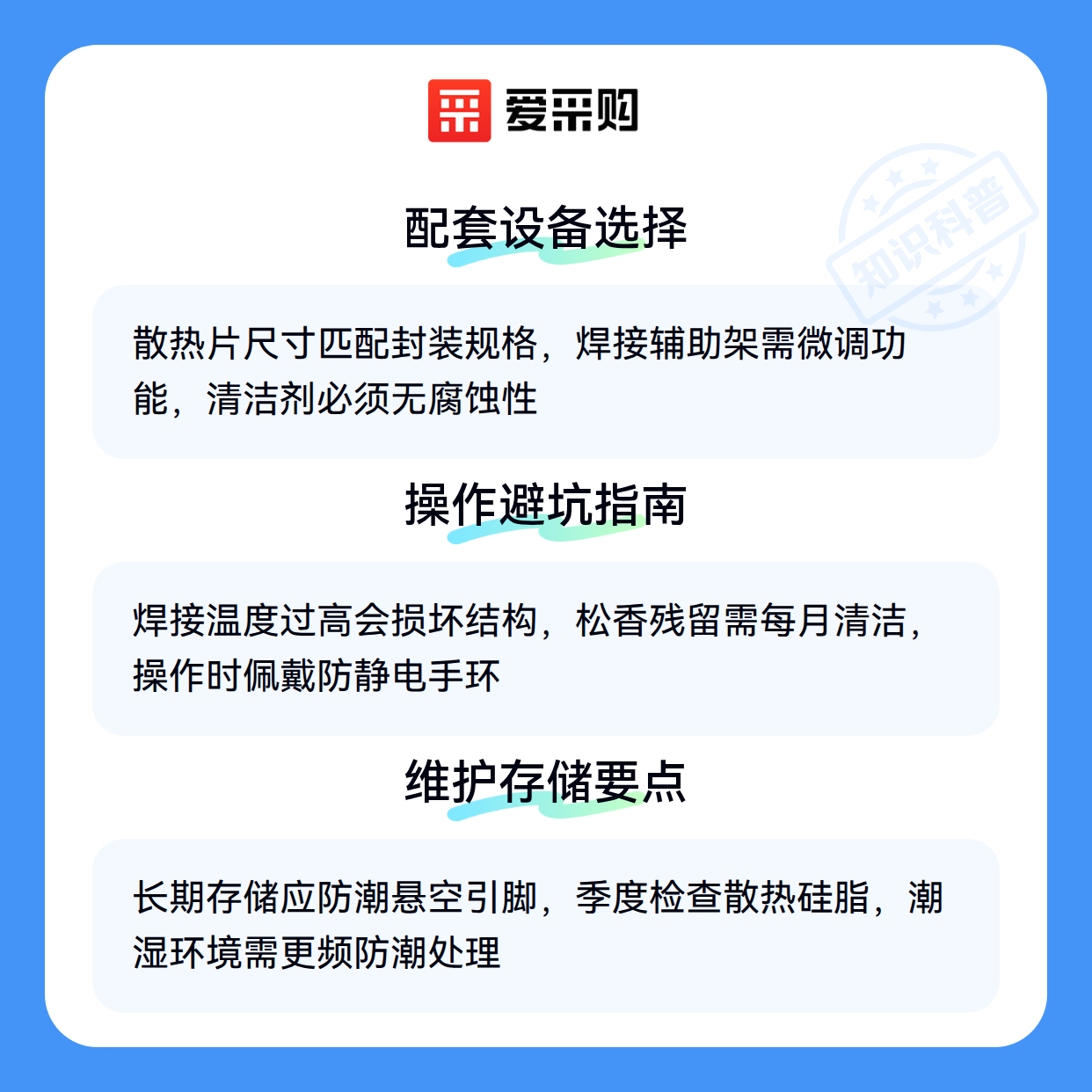 爱采购

配套设备选择

散热片尺寸匹配封装规格，焊接辅助架需微调功能，清洁剂必须无腐蚀性

操作避坑指南

焊接温度过高会损坏结构，松香残留需每月清洁，操作时佩戴防静电手环

维护存储要点

长期存储应防潮悬空引脚，季度检查散热硅脂，潮湿环境需更频防潮处理

知识科普